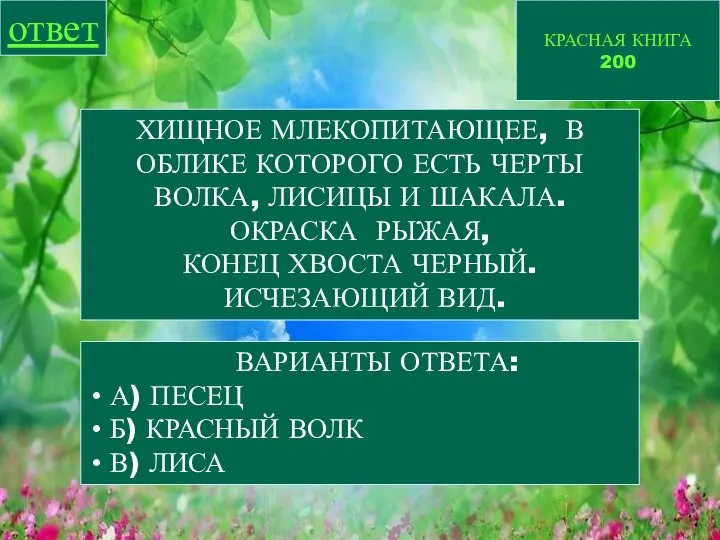 ответ

КРАСНАЯ КНИГА
200

ХИЩНОЕ МЛЕКОПИТАЮЩЕЕ, В ОБЛИКЕ КОТОРОГО ЕСТЬ ЧЕРТЫ ВОЛКА, ЛИСИЦЫ И ШАКАЛА. ОКРАСКА РЫЖАЯ, КОНЕЦ ХВОСТА ЧЕРНЫЙ. ИСЧЕЗАЮЩИЙ ВИД.

ВАРИАНТЫ ОТВЕТА:
• А) ПЕСЕЦ
• Б) КРАСНЫЙ ВОЛК
• В) ЛИСА